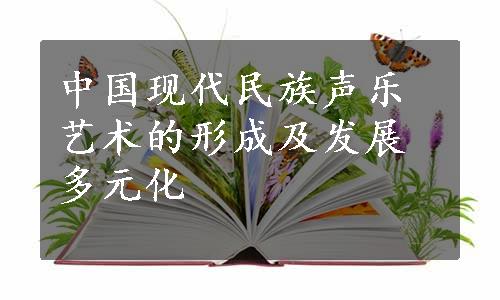 中国现代民族声乐艺术的形成及发展多元化